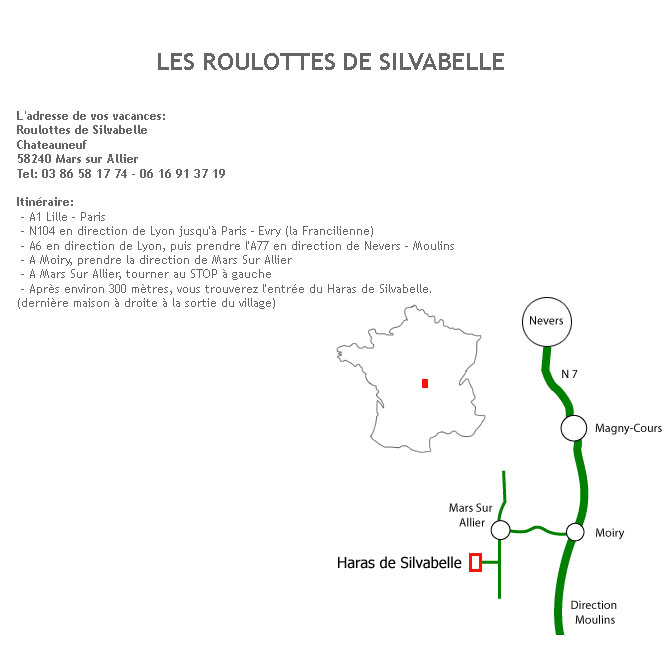 LES ROULOTTES DE SILVABELLE

L'adresse de vos vacances:
Roulottes de Silvabelle
Chateauneuf
58240 Mars sur Allier
Tel: 03 86 58 17 74 - 06 16 91 37 19

Itinéraire:
- A1 Lille - Paris
- N104 en direction de Lyon jusqu'à Paris - Evry (la Francilienne)
- A6 en direction de Lyon, puis prendre l'A77 en direction de Nevers - Moulins
- A Moiry, prendre la direction de Mars Sur Allier
- A Mars Sur Allier, tourner au STOP à gauche
- Après environ 300 mètres, vous trouverez l'entrée du Haras de Silvabelle.
(dernière maison à droite à la sortie du village)

Nevers

N 7

Magny-Cours

Mars Sur Allier

Moiry

Haras de Silvabelle

Direction Moulins